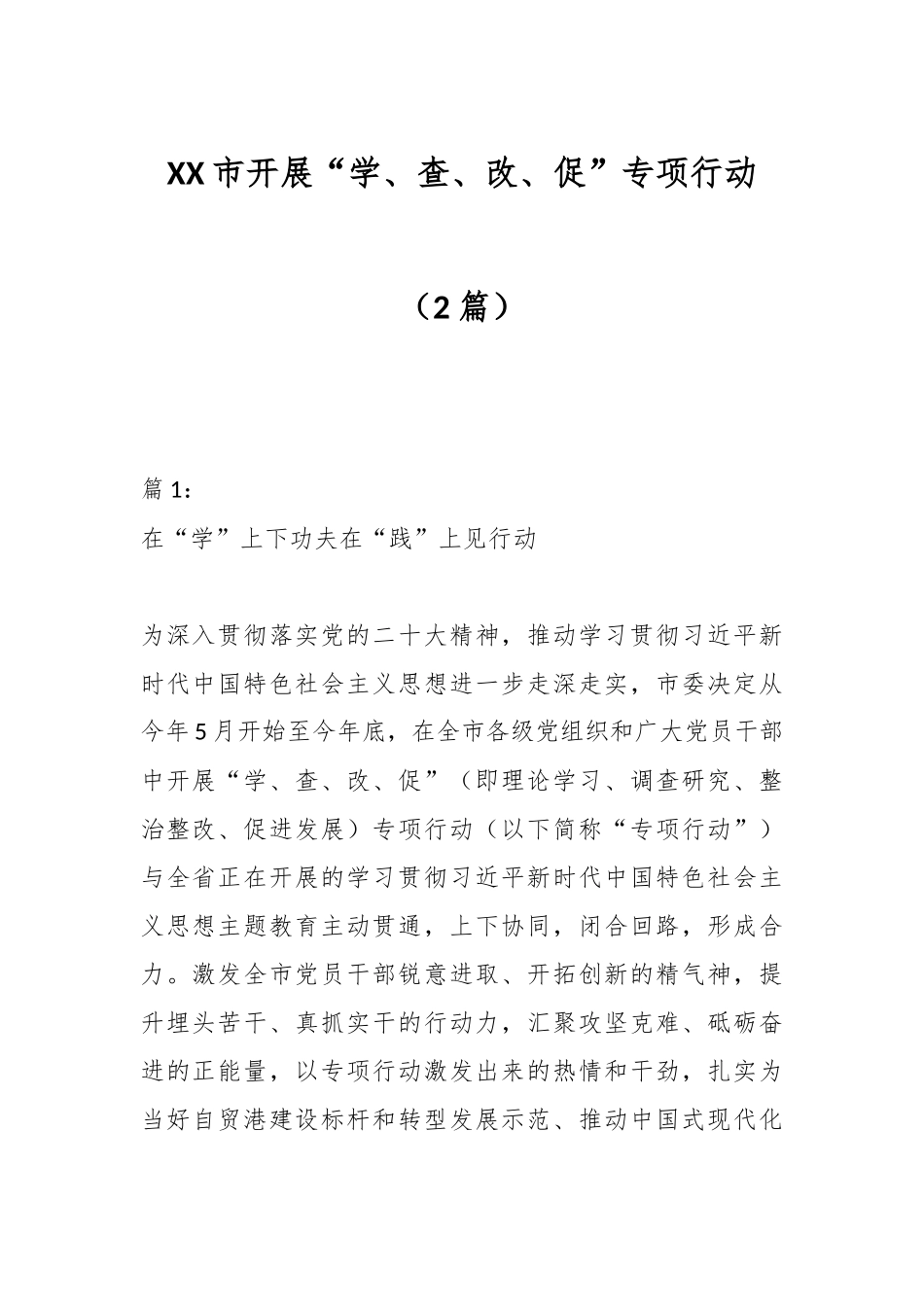 XX市开展“学、查、改、促”专项行动

（2篇）

篇1:

在“学”上下功夫在“践”上见行动

为深入贯彻落实党的二十大精神，推动学习贯彻习近平新时代中国特色社会主义思想进一步走深走实，市委决定从今年5月开始至今年底，在全市各级党组织和广大党员干部中开展“学、查、改、促”（即理论学习、调查研究、整治整改、促进发展）专项行动（以下简称“专项行动”）与全省正在开展的学习贯彻习近平新时代中国特色社会主义思想主题教育主动贯通，上下协同，闭合回路，形成合力。激发全市党员干部锐意进取、开拓创新的精气神，提升埋头苦干、真抓实干的行动力，汇聚攻坚克难、砥砺奋进的正能量，以专项行动激发出来的热情和干劲，扎实为当好自贸港建设标杆和转型发展示范、推动中国式现代化